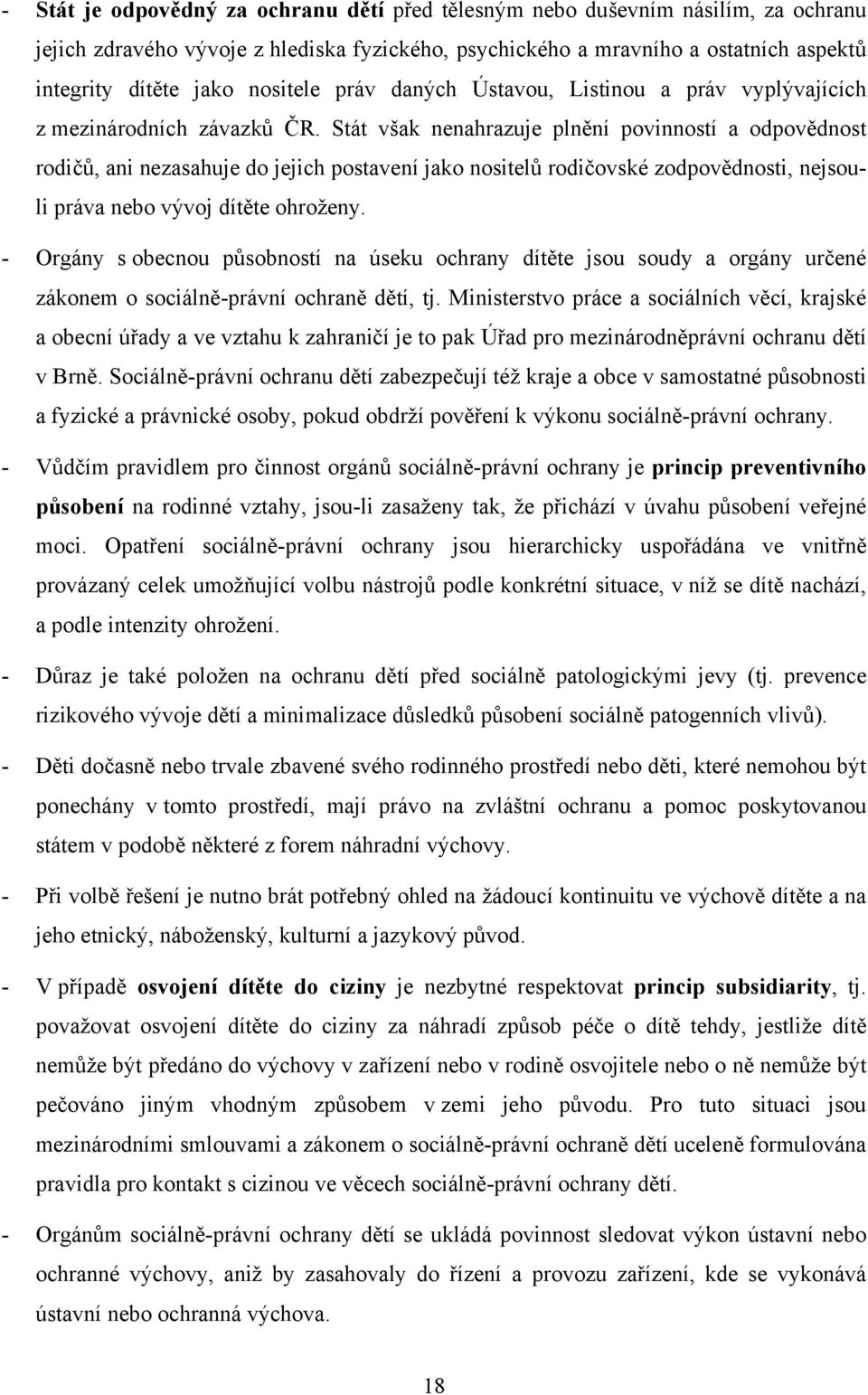 - Stát je odpovědný za ochranu dětí před tělesným nebo duševním násilím, za ochranu jejich zdravého vývoje z hlediska fyzického, psychického a mravního a ostatních aspektů integrity dítěte jako nositele práv daných Ústavou, Listinou a práv vyplývajících z mezinárodních závazků ČR. Stát však nenahrazuje plnění povinností a odpovědnost rodičů, ani nezasahuje do jejich postavení jako nositelů rodičovské zodpovědnosti, nejsou-li práva nebo vývoj dítěte ohroženy.

- Orgány s obecnou působností na úseku ochrany dítěte jsou soudy a orgány určené zákonem o sociálně-právní ochraně dětí, tj. Ministerstvo práce a sociálních věcí, krajské a obecní úřady a ve vztahu k zahraničí je to pak Úřad pro mezinárodněprávní ochranu dětí v Brně. Sociálně-právní ochranu dětí zabezpečují též kraje a obce v samostatné působnosti a fyzické a právnické osoby, pokud obdrží pověření k výkonu sociálně-právní ochrany.

- Vůdčím pravidlem pro činnost orgánů sociálně-právní ochrany je princip preventivního působení na rodinné vztahy, jsou-li zasaženy tak, že přichází v úvahu působení veřejné moci. Opatření sociálně-právní ochrany jsou hierarchicky uspořádána ve vnitřně provázaný celek umožňující volbu nástrojů podle konkrétní situace, v níž se dítě nachází, a podle intenzity ohrožení.

- Důraz je také položen na ochranu dětí před sociálně patologickými jevy (tj. prevence rizikového vývoje dětí a minimalizace důsledků působení sociálně patogenních vlivů).

- Děti dočasně nebo trvale zbavené svého rodinného prostředí nebo děti, které nemohou být ponechány v tomto prostředí, mají právo na zvláštní ochranu a pomoc poskytovanou státem v podobě některé z forem náhradní výchovy.

- Při volbě řešení je nutno brát potřebný ohled na žádoucí kontinuitu ve výchově dítěte a na jeho etnický, náboženský, kulturní a jazykový původ.

- V případě osvojení dítěte do ciziny je nezbytné respektovat princip subsidiarity, tj. považovat osvojení dítěte do ciziny za náhradí způsob péče o dítě tehdy, jestliže dítě nemůže být předáno do výchovy v zařízení nebo v rodině osvojitele nebo o ně nemůže být pečováno jiným vhodným způsobem v zemi jeho původu. Pro tuto situaci jsou mezinárodními smlouvami a zákonem o sociálně-právní ochraně dětí uceleně formulována pravidla pro kontakt s cizinou ve věcech sociálně-právní ochrany dětí.

- Orgánům sociálně-právní ochrany dětí se ukládá povinnost sledovat výkon ústavní nebo ochranné výchovy, aniž by zasahovaly do řízení a provozu zařízení, kde se vykonává ústavní nebo ochranná výchova.

18